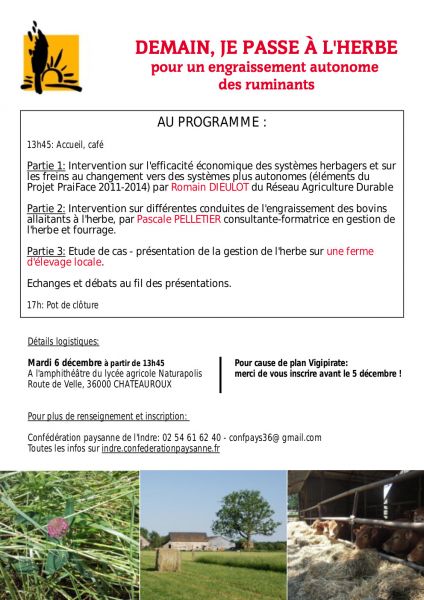 DEMAIN, JE PASSE À L'HERBE
pour un engraissement autonome des ruminants

AU PROGRAMME :

13h45: Accueil, café

Partie 1: Intervention sur l'efficacité économique des systèmes herbagers et sur les freins au changement vers des systèmes plus autonomes (éléments du Projet PraiFace 2011-2014) par Romain DIEULOT du Réseau Agriculture Durable

Partie 2: Intervention sur différentes conduites de l'engraissement des bovins allaitants à l'herbe, par Pascale PELLETIER consultante-formatrice en gestion de l'herbe et fourrage.

Partie 3: Etude de cas - présentation de la gestion de l'herbe sur une ferme d'élevage locale.

Echanges et débats au fil des présentations.

17h: Pot de clôture

Détails logistiques:

Mardi 6 décembre à partir de 13h45
A l'amphithéâtre du lycée agricole Naturapolis
Route de Velle, 36000 CHATEAUROUX

Pour cause de plan Vigipirate:
merci de vous inscrire avant le 5 décembre !

Pour plus de renseignement et inscription:

Confédération paysanne de l'Indre: 02 54 61 62 40 - confpays36@ gmail.com
Toutes les infos sur indre.confederationpaysanne.fr